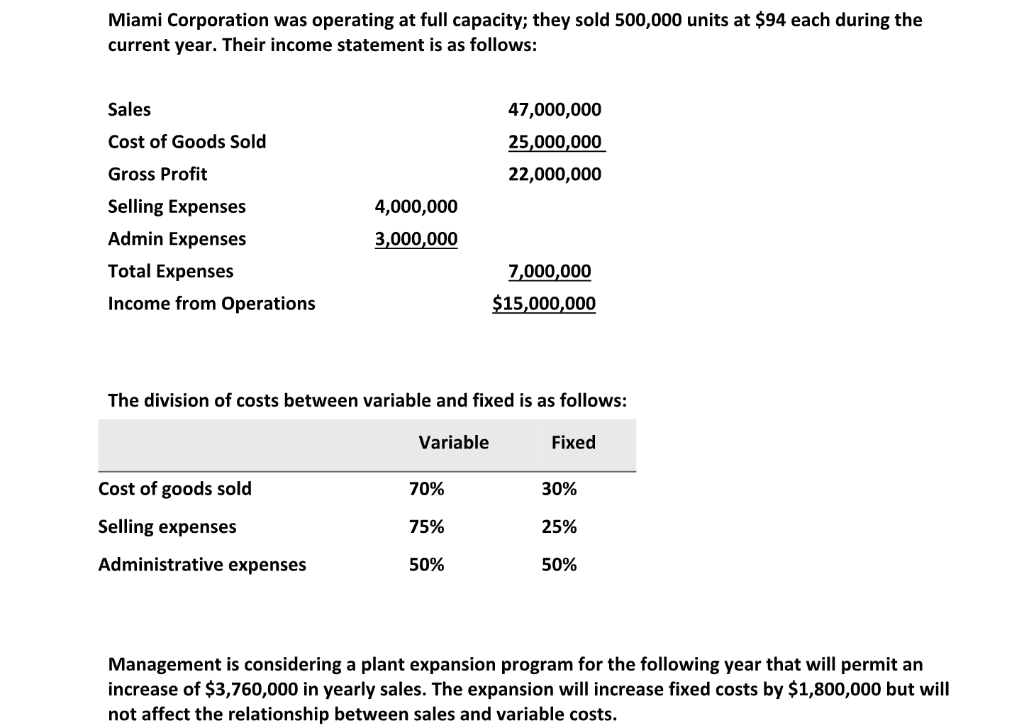 Miami Corporation was operating at full capacity; they sold 500,000 units at \$94 each during the current year. Their income statement is as follows:

| | | |
|---|---|---|
| Sales | | 47,000,000 |
| Cost of Goods Sold | | 25,000,000 |
| Gross Profit | | 22,000,000 |
| Selling Expenses | 4,000,000 | |
| Admin Expenses | 3,000,000 | |
| Total Expenses | | 7,000,000 |
| Income from Operations | | \$15,000,000 |

The division of costs between variable and fixed is as follows:

| | Variable | Fixed |
|---|---|---|
| Cost of goods sold | 70% | 30% |
| Selling expenses | 75% | 25% |
| Administrative expenses | 50% | 50% |

Management is considering a plant expansion program for the following year that will permit an increase of \$3,760,000 in yearly sales. The expansion will increase fixed costs by \$1,800,000 but will not affect the relationship between sales and variable costs.